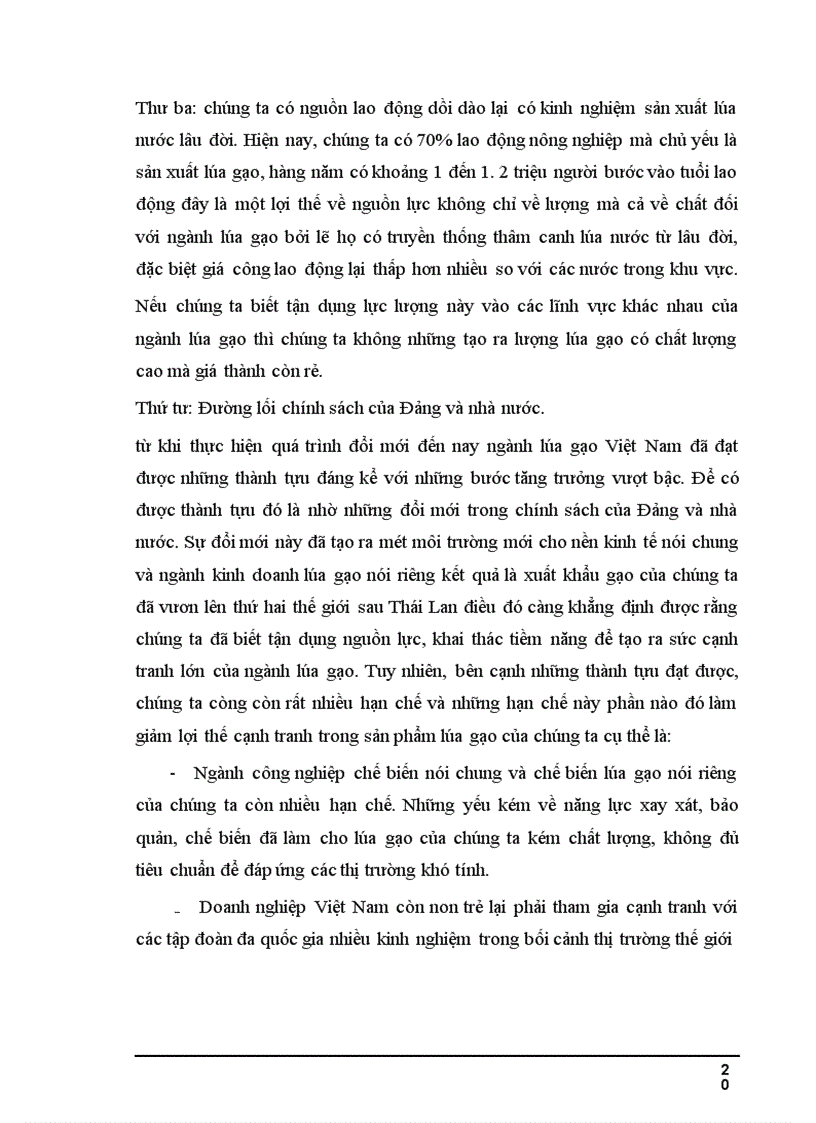 Thư ba: chúng ta có nguồn lao động dồi dào lại có kinh nghiệm sản xuất lúa nước lâu đời. Hiện nay, chúng ta có 70% lao động nông nghiệp mà chủ yếu là sản xuất lúa gạo, hàng năm có khoảng 1 đến 1. 2 triệu người bước vào tuổi lao động đây là một lợi thế về nguồn lực không chỉ về lượng mà cả về chất đối với ngành lúa gạo bởi lẽ họ có truyền thống thâm canh lúa nước từ lâu đời, đặc biệt giá công lao động lại thấp hơn nhiều so với các nước trong khu vực. Nếu chúng ta biết tận dụng lực lượng này vào các lĩnh vực khác nhau của ngành lúa gạo thì chúng ta không những tạo ra lượng lúa gạo có chất lượng cao mà giá thành còn rẻ.

Thứ tư: Đường lối chính sách của Đảng và nhà nước.

từ khi thực hiện quá trình đổi mới đến nay ngành lúa gạo Việt Nam đã đạt được những thành tựu đáng kể với những bước tăng trưởng vượt bậc. Để có được thành tựu đó là nhờ những đổi mới trong chính sách của Đảng và nhà nước. Sự đổi mới này đã tạo ra mét môi trường mới cho nền kinh tế nói chung và ngành kinh doanh lúa gạo nói riêng kết quả là xuất khẩu gạo của chúng ta đã vươn lên thứ hai thế giới sau Thái Lan điều đó càng khẳng định được rằng chúng ta đã biết tận dụng nguồn lực, khai thác tiềm năng để tạo ra sức cạnh tranh lớn của ngành lúa gạo. Tuy nhiên, bên cạnh những thành tựu đạt được, chúng ta còng còn rất nhiều hạn chế và những hạn chế này phần nào đó làm giảm lợi thế cạnh tranh trong sản phẩm lúa gạo của chúng ta cụ thể là:

- Ngành công nghiệp chế biến nói chung và chế biến lúa gạo nói riêng của chúng ta còn nhiều hạn chế. Những yếu kém về năng lực xay xát, bảo quản, chế biến đã làm cho lúa gạo của chúng ta kém chất lượng, không đủ tiêu chuẩn để đáp ứng các thị trường khó tính.

- Doanh nghiệp Việt Nam còn non trẻ lại phải tham gia cạnh tranh với các tập đoàn đa quốc gia nhiều kinh nghiệm trong bối cảnh thị trường thế giới

20